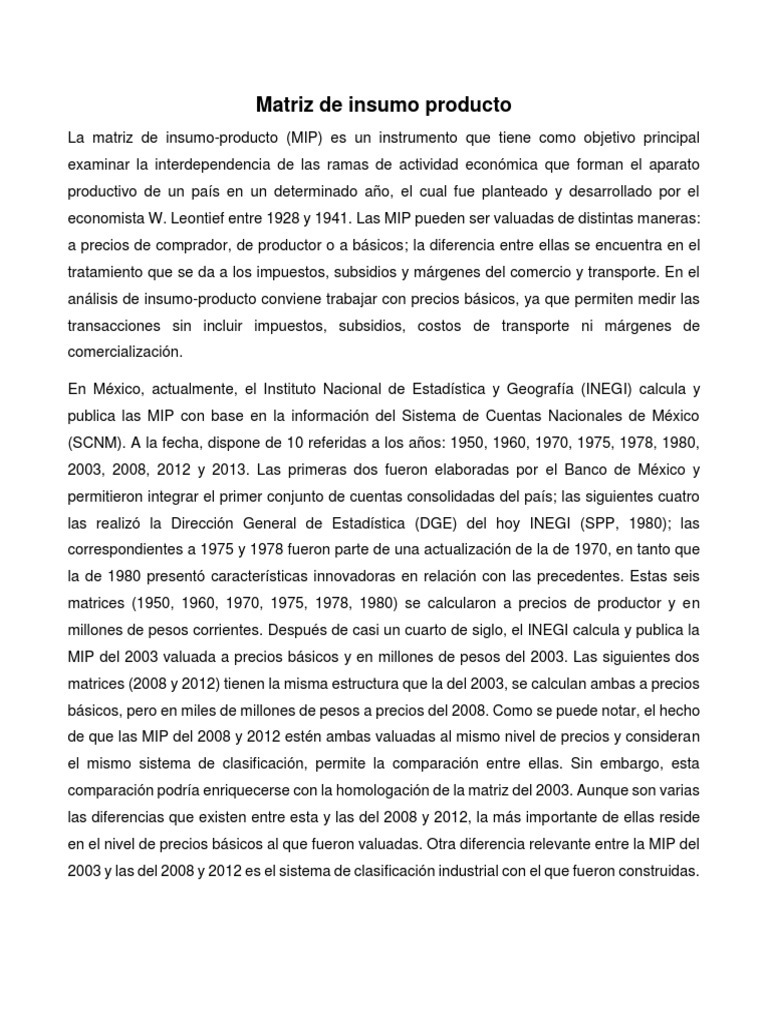 Matriz de insumo producto

La matriz de insumo-producto (MIP) es un instrumento que tiene como objetivo principal examinar la interdependencia de las ramas de actividad económica que forman el aparato productivo de un país en un determinado año, el cual fue planteado y desarrollado por el economista W. Leontief entre 1928 y 1941. Las MIP pueden ser valuadas de distintas maneras: a precios de comprador, de productor o a básicos; la diferencia entre ellas se encuentra en el tratamiento que se da a los impuestos, subsidios y márgenes del comercio y transporte. En el análisis de insumo-producto conviene trabajar con precios básicos, ya que permiten medir las transacciones sin incluir impuestos, subsidios, costos de transporte ni márgenes de comercialización.

En México, actualmente, el Instituto Nacional de Estadística y Geografía (INEGI) calcula y publica las MIP con base en la información del Sistema de Cuentas Nacionales de México (SCNM). A la fecha, dispone de 10 referidas a los años: 1950, 1960, 1970, 1975, 1978, 1980, 2003, 2008, 2012 y 2013. Las primeras dos fueron elaboradas por el Banco de México y permitieron integrar el primer conjunto de cuentas consolidadas del país; las siguientes cuatro las realizó la Dirección General de Estadística (DGE) del hoy INEGI (SPP, 1980); las correspondientes a 1975 y 1978 fueron parte de una actualización de la de 1970, en tanto que la de 1980 presentó características innovadoras en relación con las precedentes. Estas seis matrices (1950, 1960, 1970, 1975, 1978, 1980) se calcularon a precios de productor y en millones de pesos corrientes. Después de casi un cuarto de siglo, el INEGI calcula y publica la MIP del 2003 valuada a precios básicos y en millones de pesos del 2003. Las siguientes dos matrices (2008 y 2012) tienen la misma estructura que la del 2003, se calculan ambas a precios básicos, pero en miles de millones de pesos a precios del 2008. Como se puede notar, el hecho de que las MIP del 2008 y 2012 estén ambas valuadas al mismo nivel de precios y consideran el mismo sistema de clasificación, permite la comparación entre ellas. Sin embargo, esta comparación podría enriquecerse con la homologación de la matriz del 2003. Aunque son varias las diferencias que existen entre esta y las del 2008 y 2012, la más importante de ellas reside en el nivel de precios básicos al que fueron valuadas. Otra diferencia relevante entre la MIP del 2003 y las del 2008 y 2012 es el sistema de clasificación industrial con el que fueron construidas.